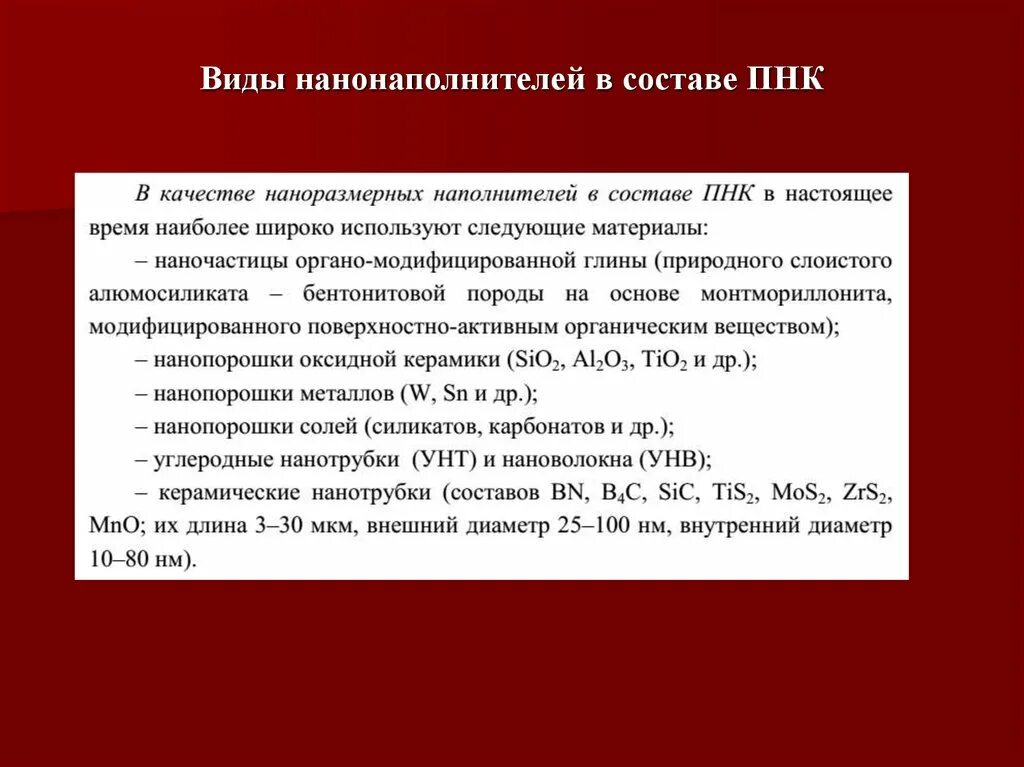 Виды нанонаполнителей в составе ПНК

В качестве наноразмерных наполнителей в составе ПНК в настоящее время наиболее широко используют следующие материалы:
– наночастицы органо-модифицированной глины (природного слоистого алюмосиликата – бентонитовой породы на основе монтмориллонита, модифицированного поверхностно-активным органическим веществом);
– нанопорошки оксидной керамики ($SiO_2$, $Al_2O_3$, $TiO_2$ и др.);
– нанопорошки металлов (W, Sn и др.);
– нанопорошки солей (силикатов, карбонатов и др.);
– углеродные нанотрубки (УНТ) и нановолокна (УНВ);
– керамические нанотрубки (составов BN, $B_4C$, SiC, $TiS_2$, $MoS_2$, $ZrS_2$, MnO; их длина 3–30 мкм, внешний диаметр 25–100 нм, внутренний диаметр 10–80 нм).